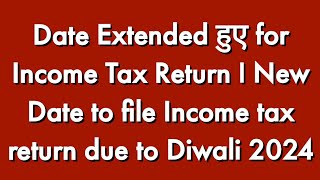 Date Extended हुए for Income Tax Return I New Date to file Income tax return due to Diwali 2024